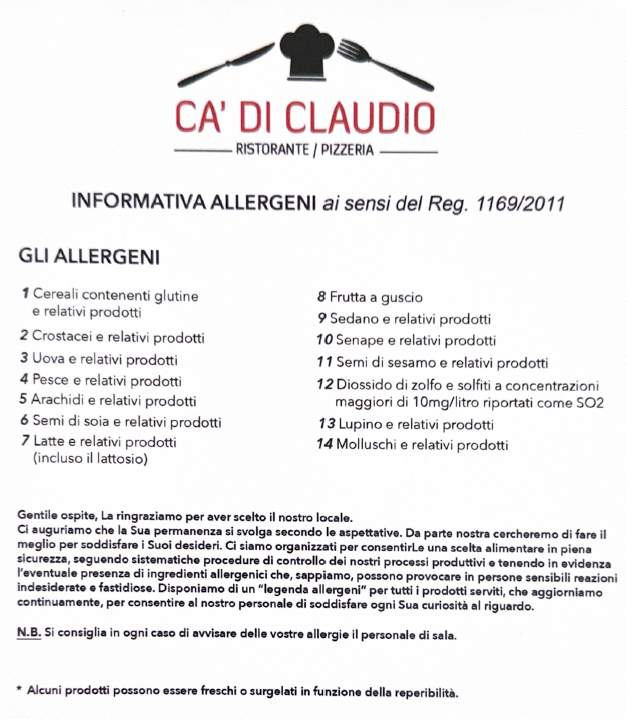 CA' DI CLAUDIO
RISTORANTE / PIZZERIA

INFORMATIVA ALLERGENI ai sensi del Reg. 1169/2011

GLI ALLERGENI

1 Cereali contenenti glutine e relativi prodotti
2 Crostacei e relativi prodotti
3 Uova e relativi prodotti
4 Pesce e relativi prodotti
5 Arachidi e relativi prodotti
6 Semi di soia e relativi prodotti
7 Latte e relativi prodotti (incluso il lattosio)

8 Frutta a guscio
9 Sedano e relativi prodotti
10 Senape e relativi prodotti
11 Semi di sesamo e relativi prodotti
12 Diossido di zolfo e solfiti a concentrazioni maggiori di 10mg/litro riportati come SO2
13 Lupino e relativi prodotti
14 Molluschi e relativi prodotti

Gentile ospite, La ringraziamo per aver scelto il nostro locale.
Ci auguriamo che la Sua permanenza si svolga secondo le aspettative. Da parte nostra cercheremo di fare il meglio per soddisfare i Suoi desideri. Ci siamo organizzati per consentirLe una scelta alimentare in piena sicurezza, seguendo sistematiche procedure di controllo dei nostri processi produttivi e tenendo in evidenza l'eventuale presenza di ingredienti allergenici che, sappiamo, possono provocare in persone sensibili reazioni indesiderate e fastidiose. Disponiamo di un "legenda allergeni" per tutti i prodotti serviti, che aggiorniamo continuamente, per consentire al nostro personale di soddisfare ogni Sua curiosità al riguardo.

N.B. Si consiglia in ogni caso di avvisare delle vostre allergie il personale di sala.

* Alcuni prodotti possono essere freschi o surgelati in funzione della reperibilità.